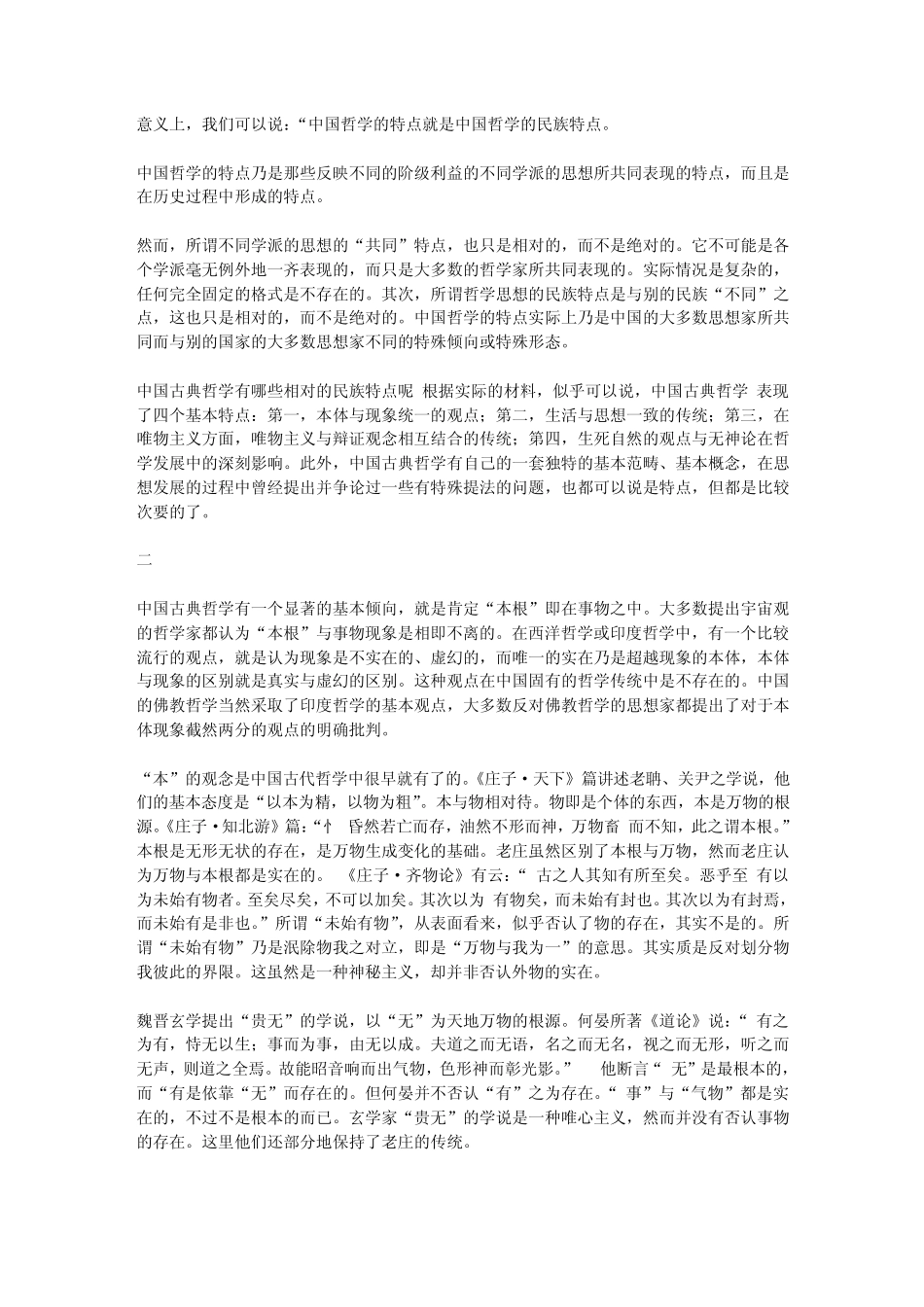 意义上，我们可以说：“中国哲学的特点就是中国哲学的民族特点。

中国哲学的特点乃是那些反映不同的阶级利益的不同学派的思想所共同表现的特点，而且是在历史过程中形成的特点。

然而，所谓不同学派的思想的“共同”特点，也只是相对的，而不是绝对的。它不可能是各个学派毫无例外地一齐表现的，而只是大多数的哲学家所共同表现的。实际情况是复杂的，任何完全固定的格式是不存在的。其次，所谓哲学思想的民族特点是与别的民族“不同”之点，这也只是相对的，而不是绝对的。中国哲学的特点实际上乃是中国的大多数思想家所共同而与别的国家的大多数思想家不同的特殊倾向或特殊形态。

中国古典哲学有哪些相对的民族特点呢 根据实际的材料，似乎可以说，中国古典哲学 表现了四个基本特点：第一，本体与现象统一的观点；第二，生活与思想一致的传统；第三，在唯物主义方面，唯物主义与辩证观念相互结合的传统；第四，生死自然的观点与无神论在哲学发展中的深刻影响。此外，中国古典哲学有自己的一套独特的基本范畴、基本概念，在思想发展的过程中曾经提出并争论过一些有特殊提法的问题，也都可以说是特点，但都是比较次要的了。

二

中国古典哲学有一个显著的基本倾向，就是肯定“本根”即在事物之中。大多数提出宇宙观的哲学家都认为“本根”与事物现象是相即不离的。在西洋哲学或印度哲学中，有一个比较流行的观点，就是认为现象是不实在的、虚幻的，而唯一的实在乃是超越现象的本体，本体与现象的区别就是真实与虚幻的区别。这种观点在中国固有的哲学传统中是不存在的。中国的佛教哲学当然采取了印度哲学的基本观点，大多数反对佛教哲学的思想家都提出了对于本体现象截然两分的观点的明确批判。

“本”的观念是中国古代哲学中很早就有了的。《庄子·天下》篇讲述老聃、关尹之学说，他们的基本态度是“以本为精，以物为粗”。本与物相对待。物即是个体的东西，本是万物的根源。《庄子·知北游》篇：“忄 昏然若亡而存，油然不形而神，万物畜 而不知，此之谓本根。”本根是无形无状的存在，是万物生成变化的基础。老庄虽然区别了本根与万物，然而老庄认为万物与本根都是实在的。 《庄子·齐物论》有云：“ 古之人其知有所至矣。恶乎至 有以为未始有物者。至矣尽矣，不可以加矣。其次以为 有物矣，而未始有封也。其次以为有封焉，而未始有是非也。”所谓“未始有物”，从表面看来，似乎否认了物的存在，其实不是的。所谓“未始有物”乃是泯除物我之对立，即是“万物与我为一”的意思。其实质是反对划分物我彼此的界限。这虽然是一种神秘主义，却并非否认外物的实在。

魏晋玄学提出“贵无”的学说，以“无”为天地万物的根源。何晏所著《道论》说：“ 有之为有，恃无以生；事而为事，由无以成。夫道之而无语，名之而无名，视之而无形，听之而无声，则道之全焉。故能昭音响而出气物，色形神而彰光影。” 他断言“ 无”是最根本的，而“有是依靠“无”而存在的。但何晏并不否认“有”之为存在。“ 事”与“气物”都是实在的，不过不是根本的而已。玄学家“贵无”的学说是一种唯心主义，然而并没有否认事物的存在。这里他们还部分地保持了老庄的传统。